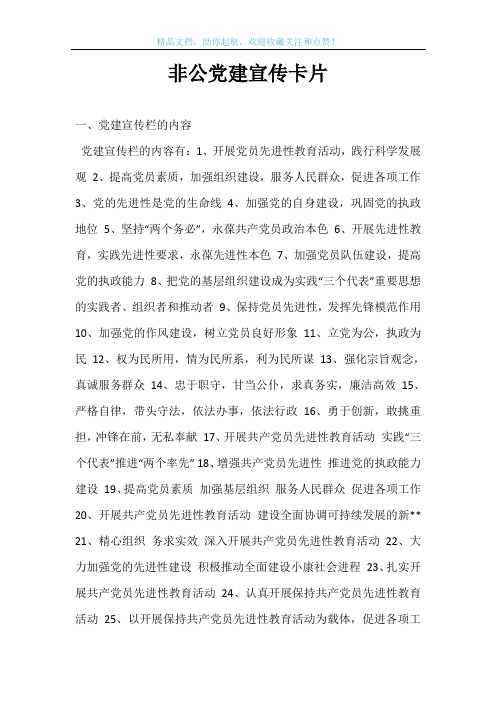 精品文档，助你起航，欢迎收藏关注和点赞！

非公党建宣传卡片

一、党建宣传栏的内容

党建宣传栏的内容有：1、开展党员先进性教育活动，践行科学发展观 2、提高党员素质，加强组织建设，服务人民群众，促进各项工作 3、党的先进性是党的生命线 4、加强党的自身建设，巩固党的执政地位 5、坚持“两个务必”，永葆共产党员政治本色 6、开展先进性教育，实践先进性要求，永葆先进性本色 7、加强党员队伍建设，提高党的执政能力 8、把党的基层组织建设成为实践“三个代表”重要思想的实践者、组织者和推动者 9、保持党员先进性，发挥先锋模范作用 10、加强党的作风建设，树立党员良好形象 11、立党为公，执政为民 12、权为民所用，情为民所系，利为民所谋 13、强化宗旨观念，真诚服务群众 14、忠于职守，甘当公仆，求真务实，廉洁高效 15、严格自律，带头守法，依法办事，依法行政 16、勇于创新，敢挑重担，冲锋在前，无私奉献 17、开展共产党员先进性教育活动 实践“三个代表”推进“两个率先” 18、增强共产党员先进性 推进党的执政能力建设 19、提高党员素质 加强基层组织 服务人民群众 促进各项工作 20、开展共产党员先进性教育活动 建设全面协调可持续发展的新** 21、精心组织 务求实效 深入开展共产党员先进性教育活动 22、大力加强党的先进性建设 积极推动全面建设小康社会进程 23、扎实开展共产党员先进性教育活动 24、认真开展保持共产党员先进性教育活动 25、以开展保持共产党员先进性教育活动为载体，促进各项工